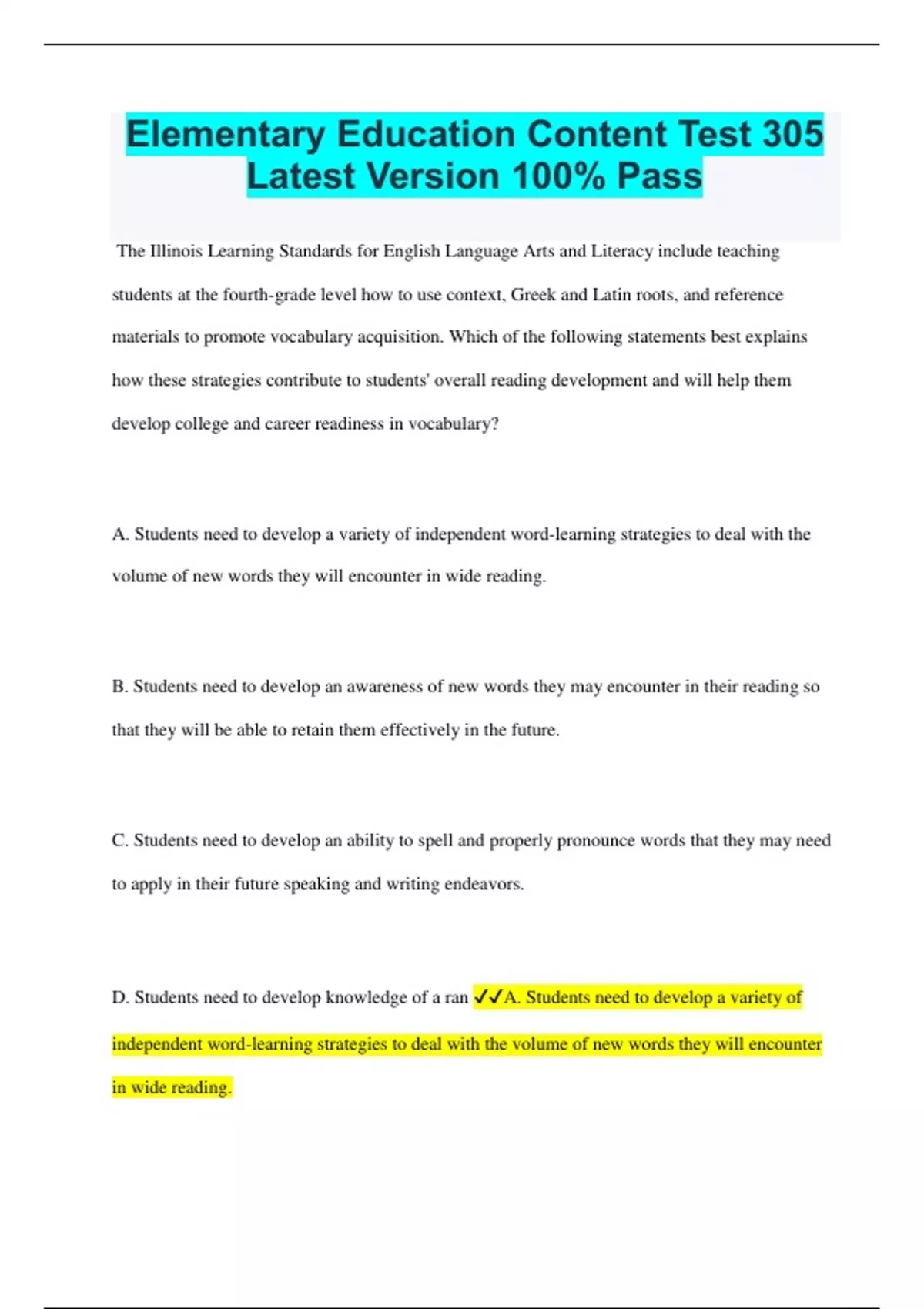 Elementary Education Content Test 305 Latest Version 100% Pass

The Illinois Learning Standards for English Language Arts and Literacy include teaching students at the fourth-grade level how to use context, Greek and Latin roots, and reference materials to promote vocabulary acquisition. Which of the following statements best explains how these strategies contribute to students' overall reading development and will help them develop college and career readiness in vocabulary?

A. Students need to develop a variety of independent word-learning strategies to deal with the volume of new words they will encounter in wide reading.

B. Students need to develop an awareness of new words they may encounter in their reading so that they will be able to retain them effectively in the future.

C. Students need to develop an ability to spell and properly pronounce words that they may need to apply in their future speaking and writing endeavors.

D. Students need to develop knowledge of a ran ✓✓A. Students need to develop a variety of independent word-learning strategies to deal with the volume of new words they will encounter in wide reading.